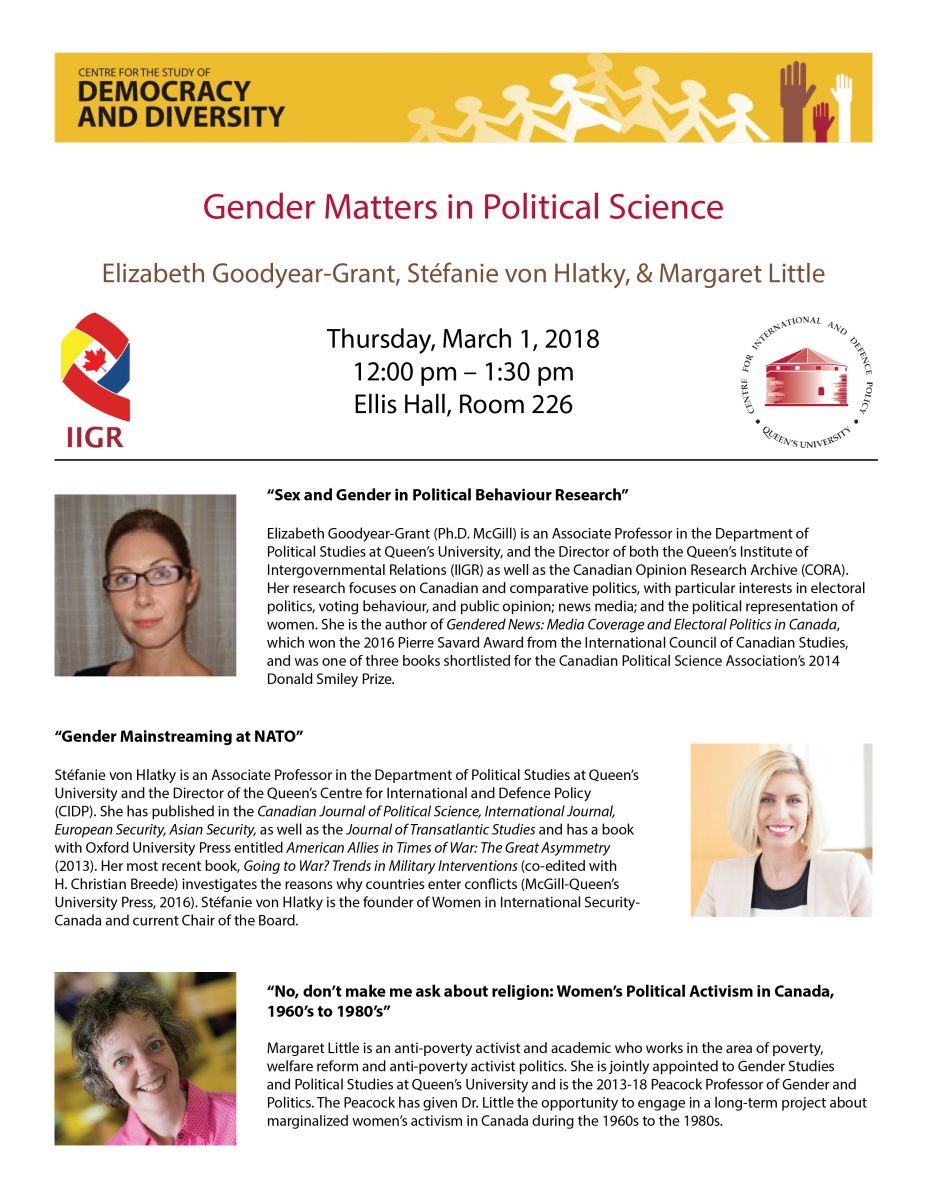 CENTRE FOR THE STUDY OF
DEMOCRACY AND DIVERSITY

Gender Matters in Political Science

Elizabeth Goodyear-Grant, Stéfanie von Hlatky, & Margaret Little

IIGR

Thursday, March 1, 2018
12:00 pm – 1:30 pm
Ellis Hall, Room 226

CENTRE FOR INTERNATIONAL AND DEFENCE POLICY
QUEEN'S UNIVERSITY

"Sex and Gender in Political Behaviour Research"

Elizabeth Goodyear-Grant (Ph.D. McGill) is an Associate Professor in the Department of Political Studies at Queen's University, and the Director of both the Queen's Institute of Intergovernmental Relations (IIGR) as well as the Canadian Opinion Research Archive (CORA). Her research focuses on Canadian and comparative politics, with particular interests in electoral politics, voting behaviour, and public opinion; news media; and the political representation of women. She is the author of Gendered News: Media Coverage and Electoral Politics in Canada, which won the 2016 Pierre Savard Award from the International Council of Canadian Studies, and was one of three books shortlisted for the Canadian Political Science Association's 2014 Donald Smiley Prize.

"Gender Mainstreaming at NATO"

Stéfanie von Hlatky is an Associate Professor in the Department of Political Studies at Queen's University and the Director of the Queen's Centre for International and Defence Policy (CIDP). She has published in the Canadian Journal of Political Science, International Journal, European Security, Asian Security, as well as the Journal of Transatlantic Studies and has a book with Oxford University Press entitled American Allies in Times of War: The Great Asymmetry (2013). Her most recent book, Going to War? Trends in Military Interventions (co-edited with H. Christian Breede) investigates the reasons why countries enter conflicts (McGill-Queen's University Press, 2016). Stéfanie von Hlatky is the founder of Women in International Security-Canada and current Chair of the Board.

"No, don't make me ask about religion: Women's Political Activism in Canada, 1960's to 1980's"

Margaret Little is an anti-poverty activist and academic who works in the area of poverty, welfare reform and anti-poverty activist politics. She is jointly appointed to Gender Studies and Political Studies at Queen's University and is the 2013-18 Peacock Professor of Gender and Politics. The Peacock has given Dr. Little the opportunity to engage in a long-term project about marginalized women's activism in Canada during the 1960s to the 1980s.